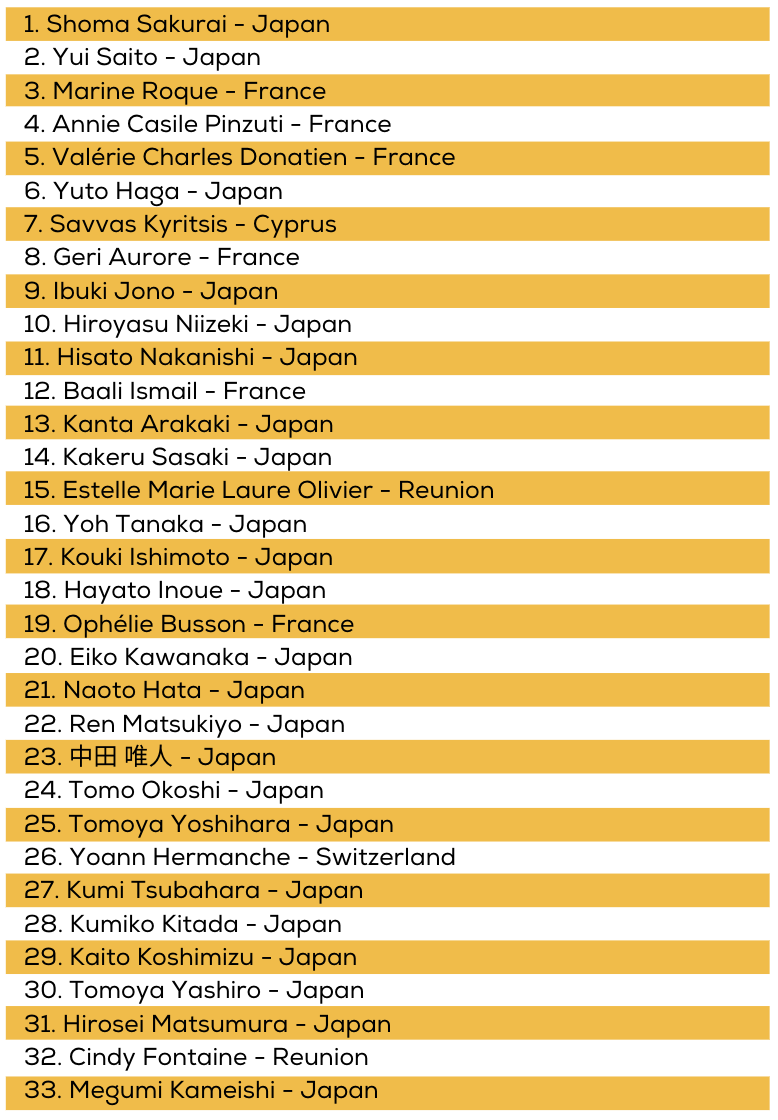 1. Shoma Sakurai - Japan
2. Yui Saito - Japan
3. Marine Roque - France
4. Annie Casile Pinzuti - France
5. Valérie Charles Donatien - France
6. Yuto Haga - Japan
7. Savvas Kyritsis - Cyprus
8. Geri Aurore - France
9. Ibuki Jono - Japan
10. Hiroyasu Niizeki - Japan
11. Hisato Nakanishi - Japan
12. Baali Ismail - France
13. Kanta Arakaki - Japan
14. Kakeru Sasaki - Japan
15. Estelle Marie Laure Olivier - Reunion
16. Yoh Tanaka - Japan
17. Kouki Ishimoto - Japan
18. Hayato Inoue - Japan
19. Ophélie Busson - France
20. Eiko Kawanaka - Japan
21. Naoto Hata - Japan
22. Ren Matsukiyo - Japan
23. 中田 唯人 - Japan
24. Tomo Okoshi - Japan
25. Tomoya Yoshihara - Japan
26. Yoann Hermanche - Switzerland
27. Kumi Tsubahara - Japan
28. Kumiko Kitada - Japan
29. Kaito Koshimizu - Japan
30. Tomoya Yashiro - Japan
31. Hirosei Matsumura - Japan
32. Cindy Fontaine - Reunion
33. Megumi Kameishi - Japan